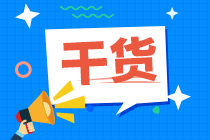 干货